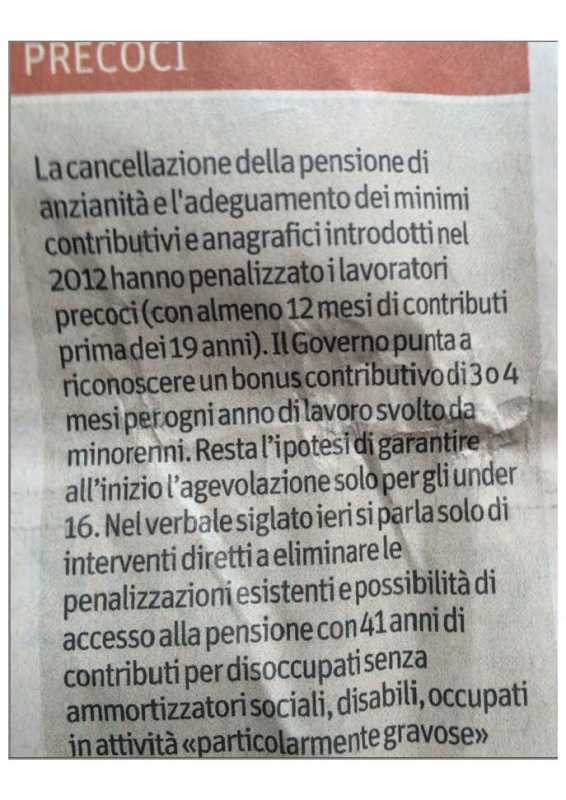 PRECOCI

La cancellazione della pensione di anzianità e l'adeguamento dei minimi contributivi e anagrafici introdotti nel 2012 hanno penalizzato i lavoratori precoci (con almeno 12 mesi di contributi prima dei 19 anni). Il Governo punta a riconoscere un bonus contributivo di 3 o 4 mesi per ogni anno di lavoro svolto da minorenni. Resta l'ipotesi di garantire all'inizio l'agevolazione solo per gli under 16. Nel verbale siglato ieri si parla solo di interventi diretti a eliminare le penalizzazioni esistenti e possibilità di accesso alla pensione con 41 anni di contributi per disoccupati senza ammortizzatori sociali, disabili, occupati in attività «particolarmente gravose»